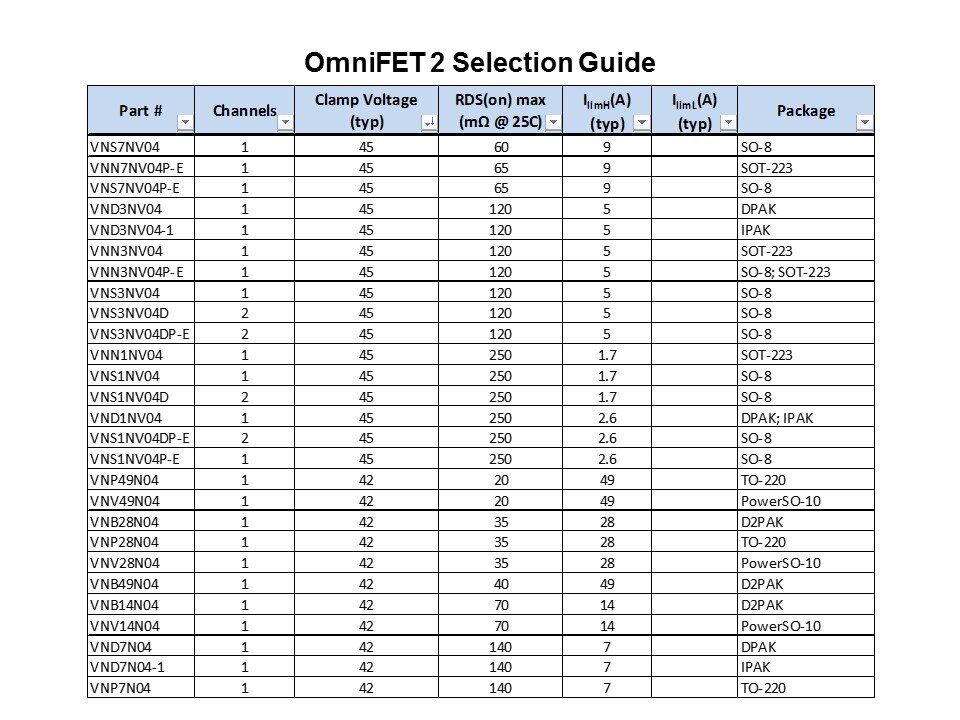 OmniFET 2 Selection Guide

| Part # | Channels | Clamp Voltage (typ) | RDS(on) max (mΩ @ 25C) | $I_{limH}$(A) (typ) | $I_{limL}$(A) (typ) | Package |
|---|---|---|---|---|---|---|
| VNS7NV04 | 1 | 45 | 60 | 9 | | SO-8 |
| VNN7NV04P-E | 1 | 45 | 65 | 9 | | SOT-223 |
| VNS7NV04P-E | 1 | 45 | 65 | 9 | | SO-8 |
| VND3NV04 | 1 | 45 | 120 | 5 | | DPAK |
| VND3NV04-1 | 1 | 45 | 120 | 5 | | IPAK |
| VNN3NV04 | 1 | 45 | 120 | 5 | | SOT-223 |
| VNN3NV04P-E | 1 | 45 | 120 | 5 | | SO-8; SOT-223 |
| VNS3NV04 | 1 | 45 | 120 | 5 | | SO-8 |
| VNS3NV04D | 2 | 45 | 120 | 5 | | SO-8 |
| VNS3NV04DP-E | 2 | 45 | 120 | 5 | | SO-8 |
| VNN1NV04 | 1 | 45 | 250 | 1.7 | | SOT-223 |
| VNS1NV04 | 1 | 45 | 250 | 1.7 | | SO-8 |
| VNS1NV04D | 2 | 45 | 250 | 1.7 | | SO-8 |
| VND1NV04 | 1 | 45 | 250 | 2.6 | | DPAK; IPAK |
| VNS1NV04DP-E | 2 | 45 | 250 | 2.6 | | SO-8 |
| VNS1NV04P-E | 1 | 45 | 250 | 2.6 | | SO-8 |
| VNP49N04 | 1 | 42 | 20 | 49 | | TO-220 |
| VNV49N04 | 1 | 42 | 20 | 49 | | PowerSO-10 |
| VNB28N04 | 1 | 42 | 35 | 28 | | D2PAK |
| VNP28N04 | 1 | 42 | 35 | 28 | | TO-220 |
| VNV28N04 | 1 | 42 | 35 | 28 | | PowerSO-10 |
| VNB49N04 | 1 | 42 | 40 | 49 | | D2PAK |
| VNB14N04 | 1 | 42 | 70 | 14 | | D2PAK |
| VNV14N04 | 1 | 42 | 70 | 14 | | PowerSO-10 |
| VND7N04 | 1 | 42 | 140 | 7 | | DPAK |
| VND7N04-1 | 1 | 42 | 140 | 7 | | IPAK |
| VNP7N04 | 1 | 42 | 140 | 7 | | TO-220 |